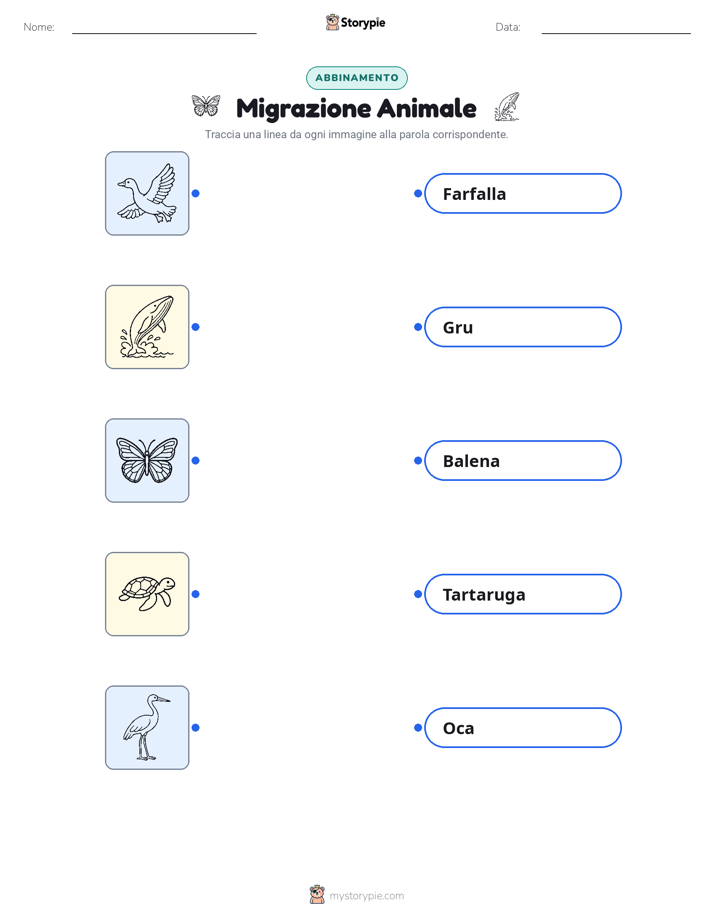 Nome: Storypie Data:

ABBINAMENTO

Migrazione Animale

Traccia una linea da ogni immagine alla parola corrispondente.

Farfalla

Gru

Balena

Tartaruga

Oca

mystorypie.com